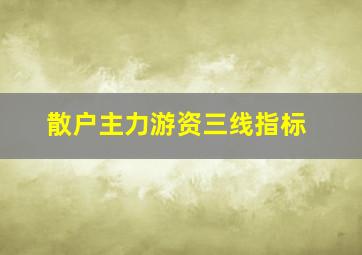 散户主力游资三线指标